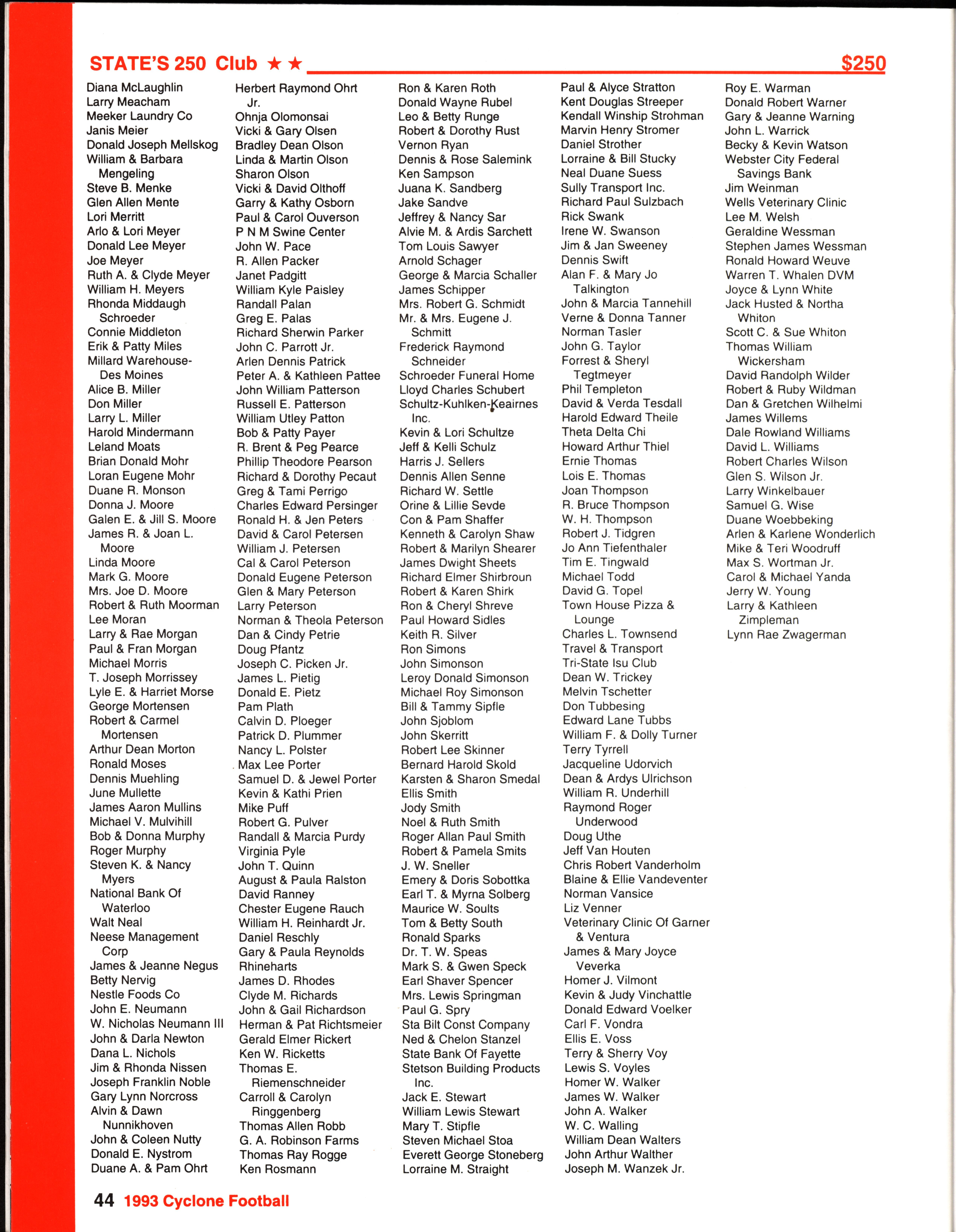 STATE'S 250 Club ★★ $250

Diana McLaughlin
Larry Meacham
Meeker Laundry Co
Janis Meier
Donald Joseph Mellskog
William & Barbara Mengeling
Steve B. Menke
Glen Allen Mente
Lori Merritt
Arlo & Lori Meyer
Donald Lee Meyer
Joe Meyer
Ruth A. & Clyde Meyer
William H. Meyers
Rhonda Middaugh Schroeder
Connie Middleton
Erik & Patty Miles
Millard Warehouse-Des Moines
Alice B. Miller
Don Miller
Larry L. Miller
Harold Mindermann
Leland Moats
Brian Donald Mohr
Loran Eugene Mohr
Duane R. Monson
Donna J. Moore
Galen E. & Jill S. Moore
James R. & Joan L. Moore
Linda Moore
Mark G. Moore
Mrs. Joe D. Moore
Robert & Ruth Moorman
Lee Moran
Larry & Rae Morgan
Paul & Fran Morgan
Michael Morris
T. Joseph Morrissey
Lyle E. & Harriet Morse
George Mortensen
Robert & Carmel Mortensen
Arthur Dean Morton
Ronald Moses
Dennis Muehling
June Mullette
James Aaron Mullins
Michael V. Mulvihill
Bob & Donna Murphy
Roger Murphy
Steven K. & Nancy Myers
National Bank Of Waterloo
Walt Neal
Neese Management Corp
James & Jeanne Negus
Betty Nervig
Nestle Foods Co
John E. Neumann
W. Nicholas Neumann III
John & Darla Newton
Dana L. Nichols
Jim & Rhonda Nissen
Joseph Franklin Noble
Gary Lynn Norcross
Alvin & Dawn Nunnikhoven
John & Coleen Nutty
Donald E. Nystrom
Duane A. & Pam Ohrt

Herbert Raymond Ohrt Jr.
Ohnja Olomonsai
Vicki & Gary Olsen
Bradley Dean Olson
Linda & Martin Olson
Sharon Olson
Vicki & David Olthoff
Garry & Kathy Osborn
Paul & Carol Ouverson
P N M Swine Center
John W. Pace
R. Allen Packer
Janet Padgitt
William Kyle Paisley
Randall Palan
Greg E. Palas
Richard Sherwin Parker
John C. Parrott Jr.
Arlen Dennis Patrick
Peter A. & Kathleen Pattee
John William Patterson
Russell E. Patterson
William Utley Patton
Bob & Patty Payer
R. Brent & Peg Pearce
Phillip Theodore Pearson
Richard & Dorothy Pecaut
Greg & Tami Perrigo
Charles Edward Persinger
Ronald H. & Jen Peters
David & Carol Petersen
William J. Petersen
Cal & Carol Peterson
Donald Eugene Peterson
Glen & Mary Peterson
Larry Peterson
Norman & Theola Peterson
Dan & Cindy Petrie
Doug Pfantz
Joseph C. Picken Jr.
James L. Pietig
Donald E. Pietz
Pam Plath
Calvin D. Ploeger
Patrick D. Plummer
Nancy L. Polster
Max Lee Porter
Samuel D. & Jewel Porter
Kevin & Kathi Prien
Mike Puff
Robert G. Pulver
Randall & Marcia Purdy
Virginia Pyle
John T. Quinn
August & Paula Ralston
David Ranney
Chester Eugene Rauch
William H. Reinhardt Jr.
Daniel Reschly
Gary & Paula Reynolds
Rhineharts
James D. Rhodes
Clyde M. Richards
John & Gail Richardson
Herman & Pat Richtsmeier
Gerald Elmer Rickert
Ken W. Ricketts
Thomas E. Riemenschneider
Carroll & Carolyn Ringgenberg
Thomas Allen Robb
G. A. Robinson Farms
Thomas Ray Rogge
Ken Rosmann

Ron & Karen Roth
Donald Wayne Rubel
Leo & Betty Runge
Robert & Dorothy Rust
Vernon Ryan
Dennis & Rose Salemink
Ken Sampson
Juana K. Sandberg
Jake Sandve
Jeffrey & Nancy Sar
Alvie M. & Ardis Sarchett
Tom Louis Sawyer
Arnold Schager
George & Marcia Schaller
James Schipper
Mrs. Robert G. Schmidt
Mr. & Mrs. Eugene J. Schmitt
Frederick Raymond Schneider
Schroeder Funeral Home
Lloyd Charles Schubert
Schultz-Kuhlken-Keairnes Inc.
Kevin & Lori Schultze
Jeff & Kelli Schulz
Harris J. Sellers
Dennis Allen Senne
Richard W. Settle
Orine & Lillie Sevde
Con & Pam Shaffer
Kenneth & Carolyn Shaw
Robert & Marilyn Shearer
James Dwight Sheets
Richard Elmer Shirbroun
Robert & Karen Shirk
Ron & Cheryl Shreve
Paul Howard Sidles
Keith R. Silver
Ron Simons
John Simonson
Leroy Donald Simonson
Michael Roy Simonson
Bill & Tammy Sipfle
John Sjoblom
John Skerritt
Robert Lee Skinner
Bernard Harold Skold
Karsten & Sharon Smedal
Ellis Smith
Jody Smith
Noel & Ruth Smith
Roger Allan Paul Smith
Robert & Pamela Smits
J. W. Sneller
Emery & Doris Sobottka
Earl T. & Myrna Solberg
Maurice W. Soults
Tom & Betty South
Ronald Sparks
Dr. T. W. Speas
Mark S. & Gwen Speck
Earl Shaver Spencer
Mrs. Lewis Springman
Paul G. Spry
Sta Bilt Const Company
Ned & Chelon Stanzel
State Bank Of Fayette
Stetson Building Products Inc.
Jack E. Stewart
William Lewis Stewart
Mary T. Stipfle
Steven Michael Stoa
Everett George Stoneberg
Lorraine M. Straight

Paul & Alyce Stratton
Kent Douglas Streeper
Kendall Winship Strohman
Marvin Henry Stromer
Daniel Strother
Lorraine & Bill Stucky
Neal Duane Suess
Sully Transport Inc.
Richard Paul Sulzbach
Rick Swank
Irene W. Swanson
Jim & Jan Sweeney
Dennis Swift
Alan F. & Mary Jo Talkington
John & Marcia Tannehill
Verne & Donna Tanner
Norman Tasler
John G. Taylor
Forrest & Sheryl Tegtmeyer
Phil Templeton
David & Verda Tesdall
Harold Edward Theile
Theta Delta Chi
Howard Arthur Thiel
Ernie Thomas
Lois E. Thomas
Joan Thompson
R. Bruce Thompson
W. H. Thompson
Robert J. Tidgren
Jo Ann Tiefenthaler
Tim E. Tingwald
Michael Todd
David G. Topel
Town House Pizza & Lounge
Charles L. Townsend
Travel & Transport
Tri-State Isu Club
Dean W. Trickey
Melvin Tschetter
Don Tubbesing
Edward Lane Tubbs
William F. & Dolly Turner
Terry Tyrrell
Jacqueline Udorvich
Dean & Ardys Ulrichson
William R. Underhill
Raymond Roger Underwood
Doug Uthe
Jeff Van Houten
Chris Robert Vanderholm
Blaine & Ellie Vandeventer
Norman Vansice
Liz Venner
Veterinary Clinic Of Garner & Ventura
James & Mary Joyce Veverka
Homer J. Vilmont
Kevin & Judy Vinchattle
Donald Edward Voelker
Carl F. Vondra
Ellis E. Voss
Terry & Sherry Voy
Lewis S. Voyles
Homer W. Walker
James W. Walker
John A. Walker
W. C. Walling
William Dean Walters
John Arthur Walther
Joseph M. Wanzek Jr.

Roy E. Warman
Donald Robert Warner
Gary & Jeanne Warning
John L. Warrick
Becky & Kevin Watson
Webster City Federal Savings Bank
Jim Weinman
Wells Veterinary Clinic
Lee M. Welsh
Geraldine Wessman
Stephen James Wessman
Ronald Howard Weuve
Warren T. Whalen DVM
Joyce & Lynn White
Jack Husted & Northa Whiton
Scott C. & Sue Whiton
Thomas William Wickersham
David Randolph Wilder
Robert & Ruby Wildman
Dan & Gretchen Wilhelmi
James Willems
Dale Rowland Williams
David L. Williams
Robert Charles Wilson
Glen S. Wilson Jr.
Larry Winkelbauer
Samuel G. Wise
Duane Woebbeking
Arlen & Karlene Wonderlich
Mike & Teri Woodruff
Max S. Wortman Jr.
Carol & Michael Yanda
Jerry W. Young
Larry & Kathleen Zimpleman
Lynn Rae Zwagerman

44 1993 Cyclone Football